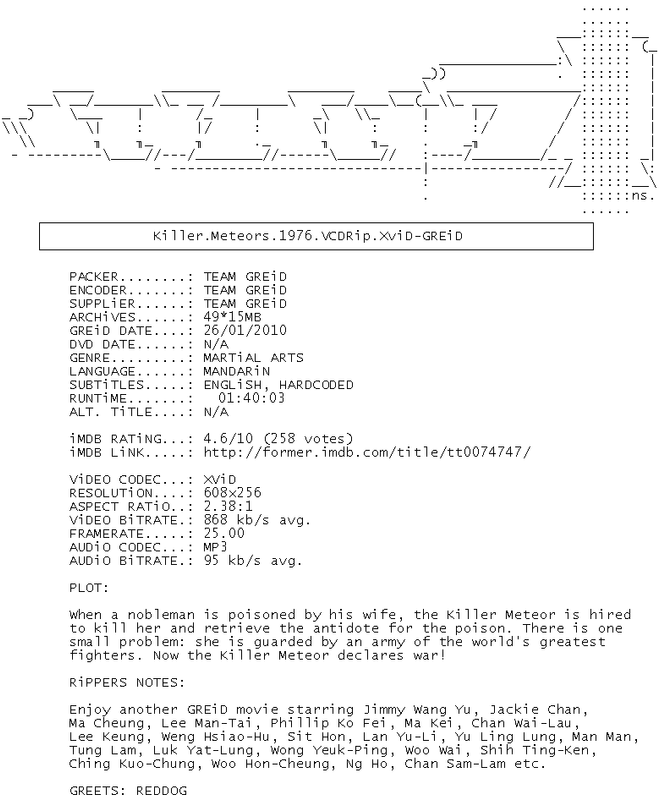 ns.

Killer.Meteors.1976.VCDRip.XviD-GREiD

PACKER........: TEAM GREiD
ENCODER.......: TEAM GREiD
SUPPLiER......: TEAM GREiD
ARCHiVES......: 49*15MB
GREiD DATE....: 26/01/2010
DVD DATE......: N/A
GENRE.........: MARTiAL ARTS
LANGUAGE......: MANDARiN
SUBTiTLES.....: ENGLiSH, HARDCODED
RUNTiME.......: 01:40:03
ALT. TiTLE....: N/A

iMDB RATiNG...: 4.6/10 (258 votes)
iMDB LiNK.....: http://former.imdb.com/title/tt0074747/

ViDEO CODEC...: XviD
RESOLUTiON....: 608x256
ASPECT RATiO..: 2.38:1
ViDEO BiTRATE.: 868 kb/s avg.
FRAMERATE.....: 25.00
AUDiO CODEC...: MP3
AUDiO BiTRATE.: 95 kb/s avg.

PLOT:

When a nobleman is poisoned by his wife, the Killer Meteor is hired to kill her and retrieve the antidote for the poison. There is one small problem: she is guarded by an army of the world's greatest fighters. Now the Killer Meteor declares war!

RiPPERS NOTES:

Enjoy another GREiD movie starring Jimmy Wang Yu, Jackie Chan, Ma Cheung, Lee Man-Tai, Phillip Ko Fei, Ma Kei, Chan Wai-Lau, Lee Keung, Weng Hsiao-Hu, Sit Hon, Lan Yu-Li, Yu Ling Lung, Man Man, Tung Lam, Luk Yat-Lung, Wong Yeuk-Ping, Woo Wai, Shih Ting-Ken, Ching Kuo-Chung, Woo Hon-Cheung, Ng Ho, Chan Sam-Lam etc.

GREETS: REDDOG